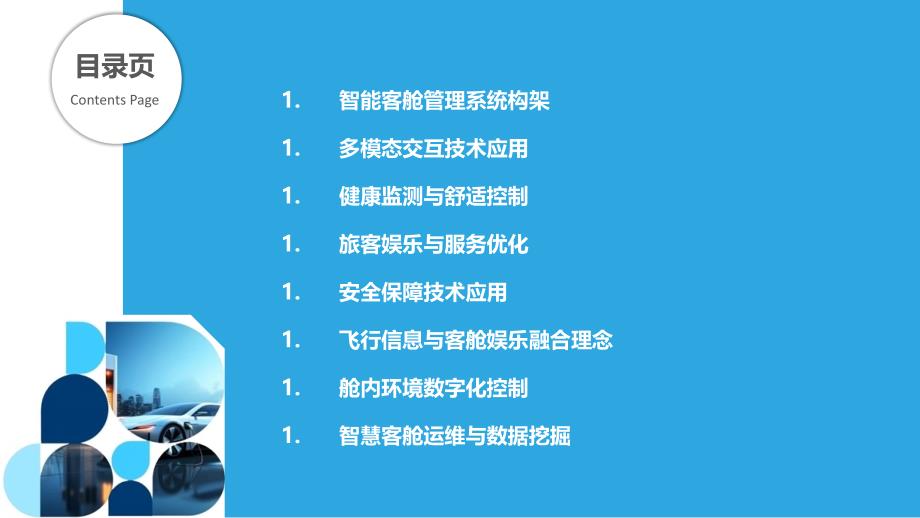 目录页
Contents Page

1. 智能客舱管理系统构架

1. 多模态交互技术应用

1. 健康监测与舒适控制

1. 旅客娱乐与服务优化

1. 安全保障技术应用

1. 飞行信息与客舱娱乐融合理念

1. 舱内环境数字化控制

1. 智慧客舱运维与数据挖掘